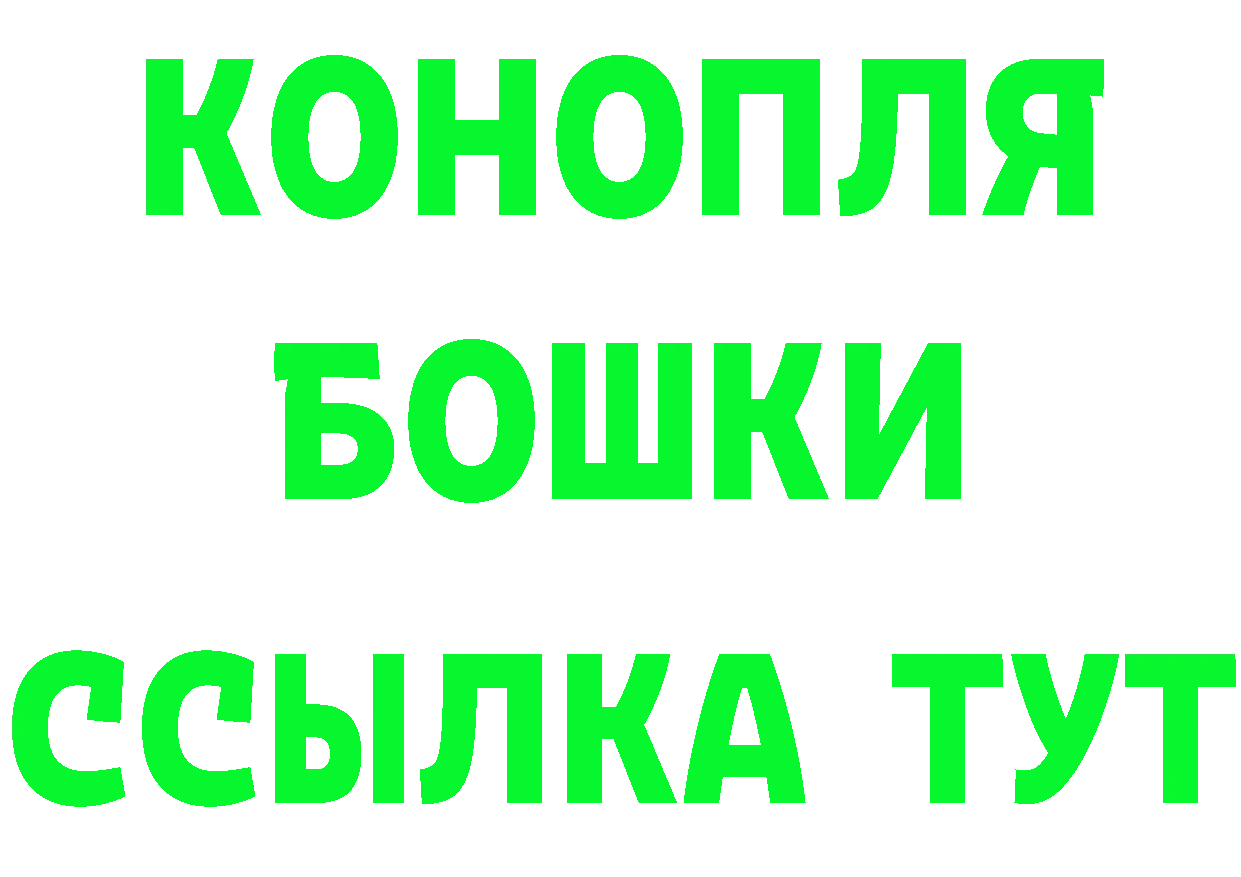 КОНОПЛЯ
БОШКИ
ССЫЛКА ТУТ